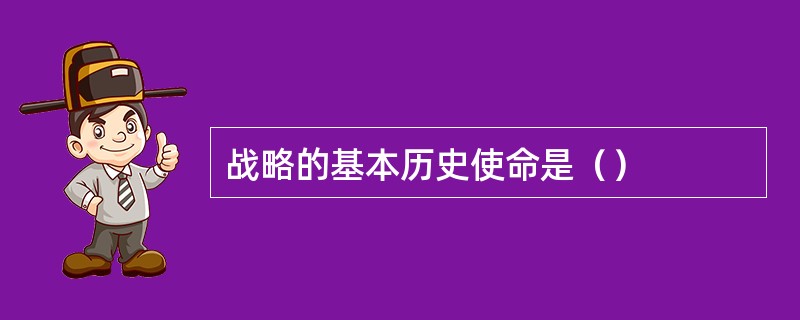 战略的基本历史使命是（）